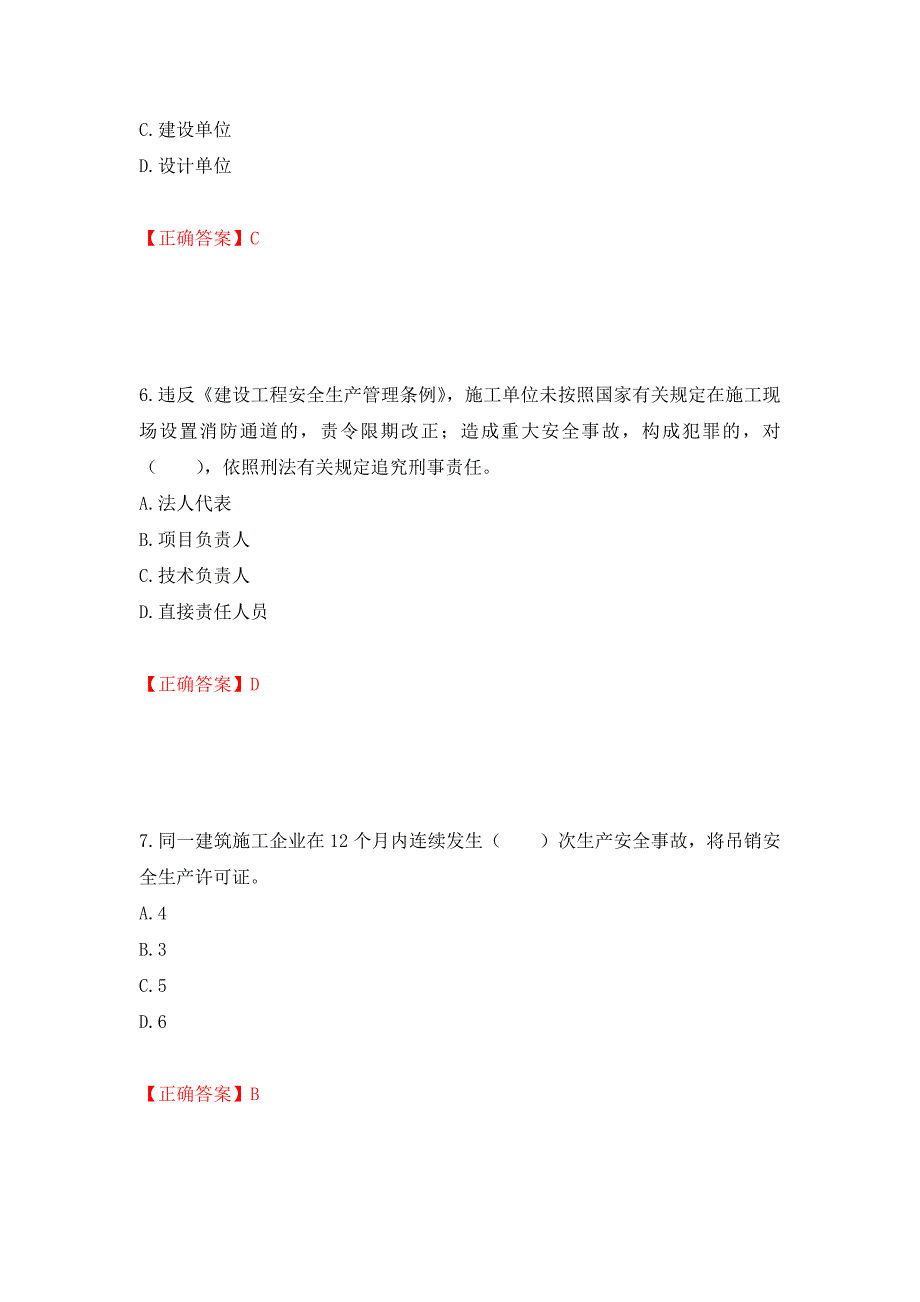 C. 建设单位
D. 设计单位

【正确答案】C

6. 违反《建设工程安全生产管理条例》，施工单位未按照国家有关规定在施工现场设置消防通道的，责令限期改正；造成重大安全事故，构成犯罪的，对（　　），依照刑法有关规定追究刑事责任。
A. 法人代表
B. 项目负责人
C. 技术负责人
D. 直接责任人员

【正确答案】D

7. 同一建筑施工企业在 12 个月内连续发生（　　）次生产安全事故，将吊销安全生产许可证。
A. 4
B. 3
C. 5
D. 6

【正确答案】B